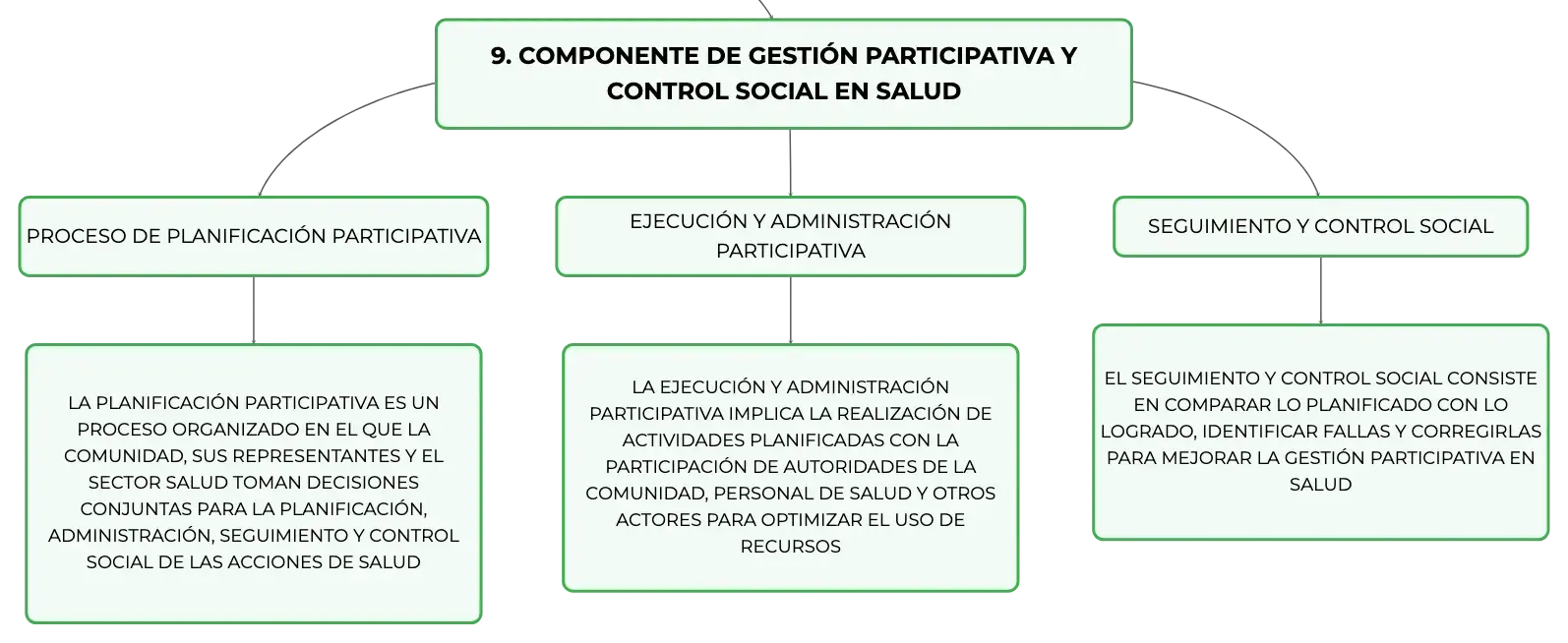 9. COMPONENTE DE GESTIÓN PARTICIPATIVA Y CONTROL SOCIAL EN SALUD

PROCESO DE PLANIFICACIÓN PARTICIPATIVA

LA PLANIFICACIÓN PARTICIPATIVA ES UN PROCESO ORGANIZADO EN EL QUE LA COMUNIDAD, SUS REPRESENTANTES Y EL SECTOR SALUD TOMAN DECISIONES CONJUNTAS PARA LA PLANIFICACIÓN, ADMINISTRACIÓN, SEGUIMIENTO Y CONTROL SOCIAL DE LAS ACCIONES DE SALUD

EJECUCIÓN Y ADMINISTRACIÓN PARTICIPATIVA

LA EJECUCIÓN Y ADMINISTRACIÓN PARTICIPATIVA IMPLICA LA REALIZACIÓN DE ACTIVIDADES PLANIFICADAS CON LA PARTICIPACIÓN DE AUTORIDADES DE LA COMUNIDAD, PERSONAL DE SALUD Y OTROS ACTORES PARA OPTIMIZAR EL USO DE RECURSOS

SEGUIMIENTO Y CONTROL SOCIAL

EL SEGUIMIENTO Y CONTROL SOCIAL CONSISTE EN COMPARAR LO PLANIFICADO CON LO LOGRADO, IDENTIFICAR FALLAS Y CORREGIRLAS PARA MEJORAR LA GESTIÓN PARTICIPATIVA EN SALUD